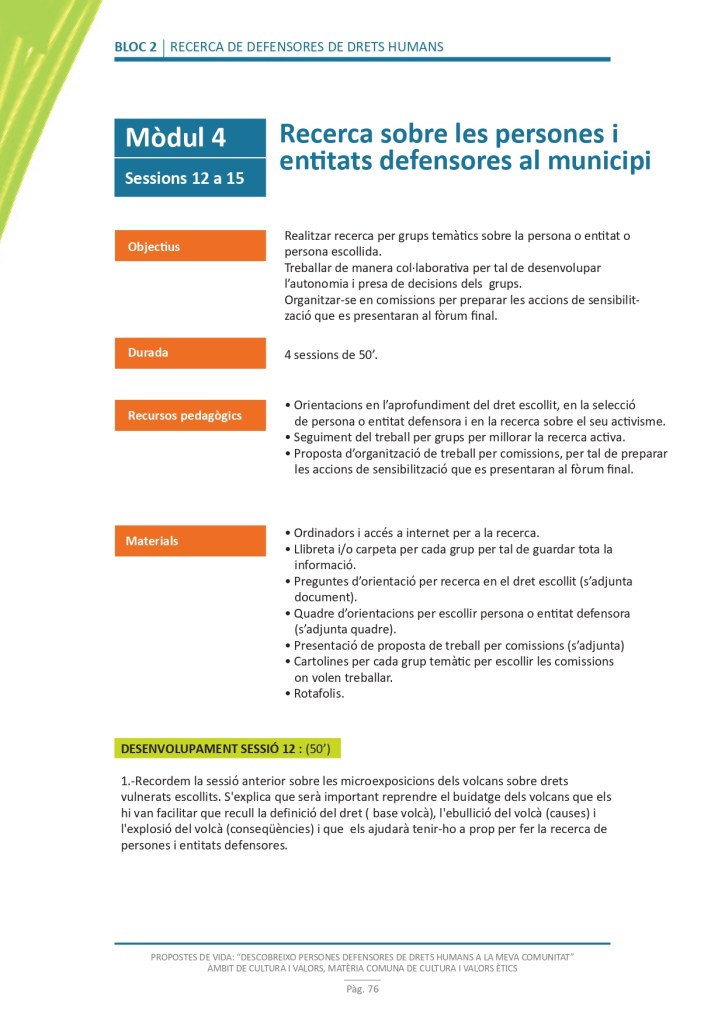 BLOC 2 | RECERCA DE DEFENSORES DE DRETS HUMANS

Mòdul 4
Sessions 12 a 15

Recerca sobre les persones i entitats defensores al municipi

Objectius

Realitzar recerca per grups temàtics sobre la persona o entitat o persona escollida.
Treballar de manera col·laborativa per tal de desenvolupar l'autonomia i presa de decisions dels grups.
Organitzar-se en comissions per preparar les accions de sensibilització que es presentaran al fòrum final.

Durada

4 sessions de 50'.

Recursos pedagògics

• Orientacions en l'aprofundiment del dret escollit, en la selecció de persona o entitat defensora i en la recerca sobre el seu activisme.
• Seguiment del treball per grups per millorar la recerca activa.
• Proposta d'organització de treball per comissions, per tal de preparar les accions de sensibilització que es presentaran al fòrum final.

Materials

• Ordinadors i accés a internet per a la recerca.
• Llibreta i/o carpeta per cada grup per tal de guardar tota la informació.
• Preguntes d'orientació per recerca en el dret escollit (s'adjunta document).
• Quadre d'orientacions per escollir persona o entitat defensora (s'adjunta quadre).
• Presentació de proposta de treball per comissions (s'adjunta)
• Cartolines per cada grup temàtic per escollir les comissions on volen treballar.
• Rotafolis.

DESENVOLUPAMENT SESSIÓ 12 : (50')

1.-Recordem la sessió anterior sobre les microexposicions dels volcans sobre drets vulnerats escollits. S'explica que serà important reprendre el buidatge dels volcans que els hi van facilitar que recull la definició del dret ( base volcà), l'ebullició del volcà (causes) i l'explosió del volcà (conseqüències) i que els ajudarà tenir-ho a prop per fer la recerca de persones i entitats defensores.

PROPOSTES DE VIDA: "DESCOBREIXO PERSONES DEFENSORES DE DRETS HUMANS A LA MEVA COMUNITAT"
ÀMBIT DE CULTURA I VALORS, MATÈRIA COMUNA DE CULTURA I VALORS ÈTICS
Pàg. 76